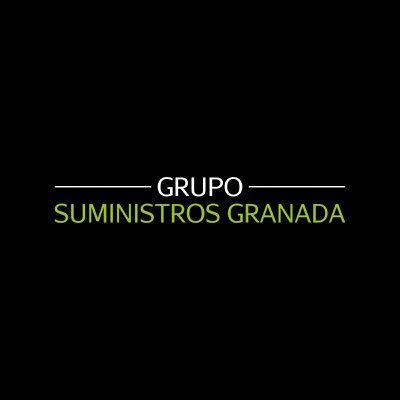 GRUPO
SUMINISTROS GRANADA